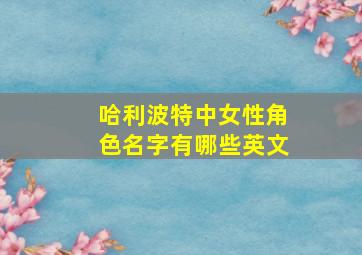 哈利波特中女性角色名字有哪些英文